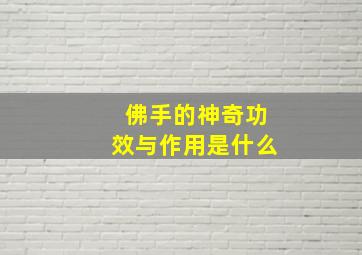 佛手的神奇功效与作用是什么